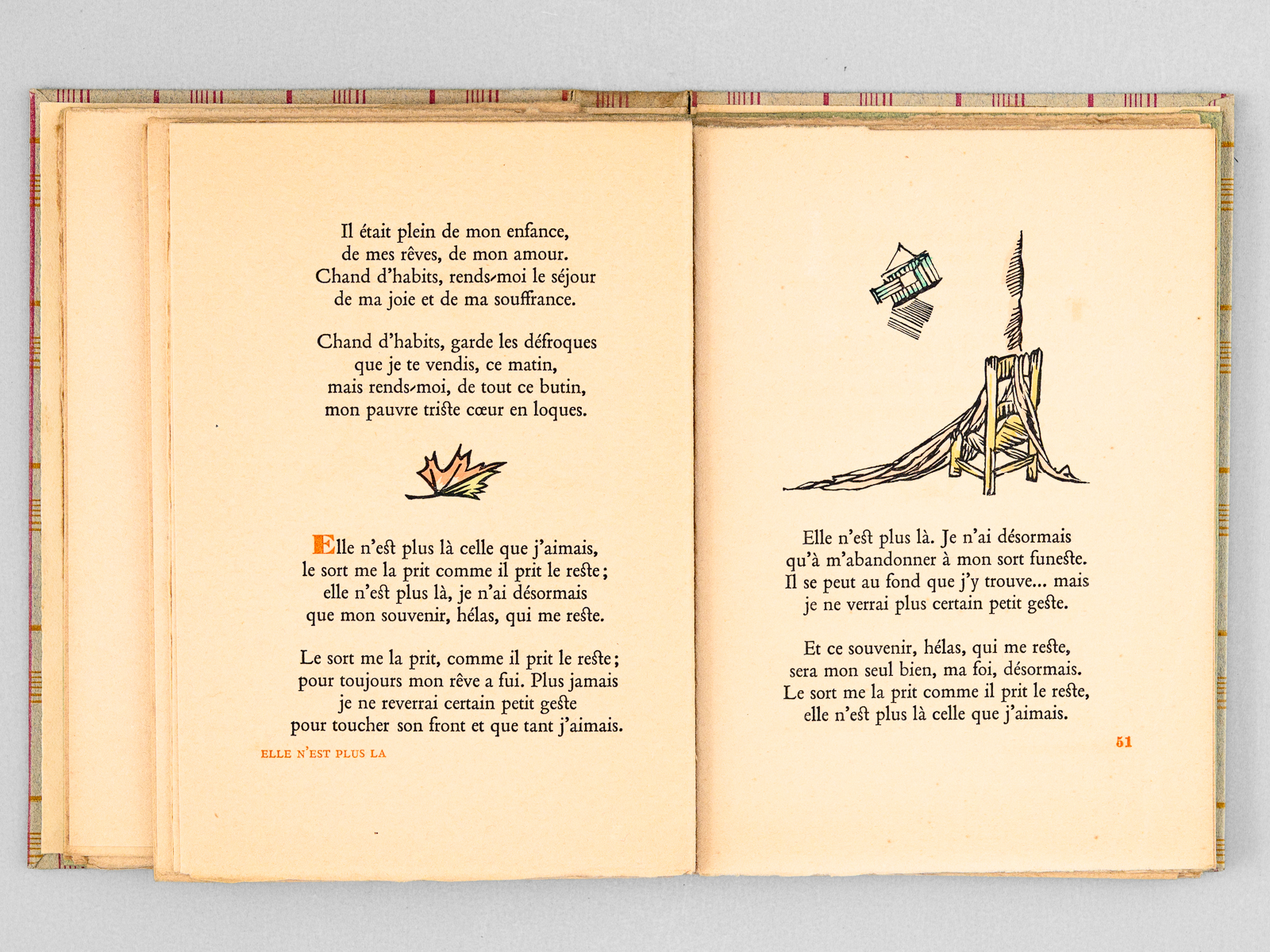 Il était plein de mon enfance,
de mes rêves, de mon amour.
Chand d'habits, rends-moi le séjour
de ma joie et de ma souffrance.

Chand d'habits, garde les défroques
que je te vendis, ce matin,
mais rends-moi, de tout ce butin,
mon pauvre triste cœur en loques.

Elle n'est plus là celle que j'aimais,
le sort me la prit comme il prit le reste;
elle n'est plus là, je n'ai désormais
que mon souvenir, hélas, qui me reste.

Le sort me la prit, comme il prit le reste;
pour toujours mon rêve a fui. Plus jamais
je ne reverrai certain petit geste
pour toucher son front et que tant j'aimais.

ELLE N'EST PLUS LA

Elle n'est plus là. Je n'ai désormais
qu'à m'abandonner à mon sort funeste.
Il se peut au fond que j'y trouve... mais
je ne verrai plus certain petit geste.

Et ce souvenir, hélas, qui me reste,
sera mon seul bien, ma foi, désormais.
Le sort me la prit comme il prit le reste,
elle n'est plus là celle que j'aimais.

51